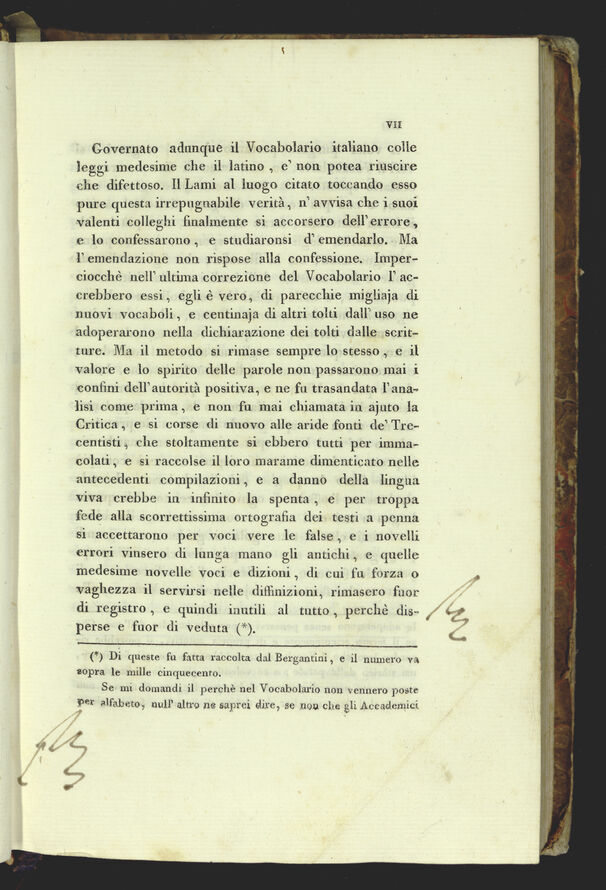 VII

Governato adunque il Vocabolario italiano colle leggi medesime che il latino, e' non potea riuscire che difettoso. Il Lami al luogo citato toccando esso pure questa irrepugnabile verità, n' avvisa che i suoi valenti colleghi finalmente si accorsero dell' errore, e lo confessarono, e studiaronsi d' emendarlo. Ma l' emendazione non rispose alla confessione. Imperciocchè nell' ultima correzione del Vocabolario l' accrebbero essi, egli è vero, di parecchie migliaja di nuovi vocaboli, e centinaja di altri tolti dall' uso ne adoperarono nella dichiarazione dei tolti dalle scritture. Ma il metodo si rimase sempre lo stesso, e il valore e lo spirito delle parole non passarono mai i confini dell' autorità positiva, e ne fu trasandata l' analisi come prima, e non fu mai chiamata in ajuto la Critica, e si corse di nuovo alle aride fonti de' Trecentisti, che stoltamente si ebbero tutti per immacolati, e si raccolse il loro marame dimenticato nelle antecedenti compilazioni, e a danno della lingua viva crebbe in infinito la spenta, e per troppa fede alla scorrettissima ortografia dei testi a penna si accettarono per voci vere le false, e i novelli errori vinsero di lunga mano gli antichi, e quelle medesime novelle voci e dizioni, di cui fu forza o vaghezza il servirsi nelle diffinizioni, rimasero fuor di registro, e quindi inutili al tutto, perchè disperse e fuor di veduta (*).

(*) Di queste fu fatta raccolta dal Bergantini, e il numero va sopra le mille cinquecento.

Se mi domandi il perchè nel Vocabolario non vennero poste per alfabeto, null' altro ne saprei dire, se non che gli Accademici